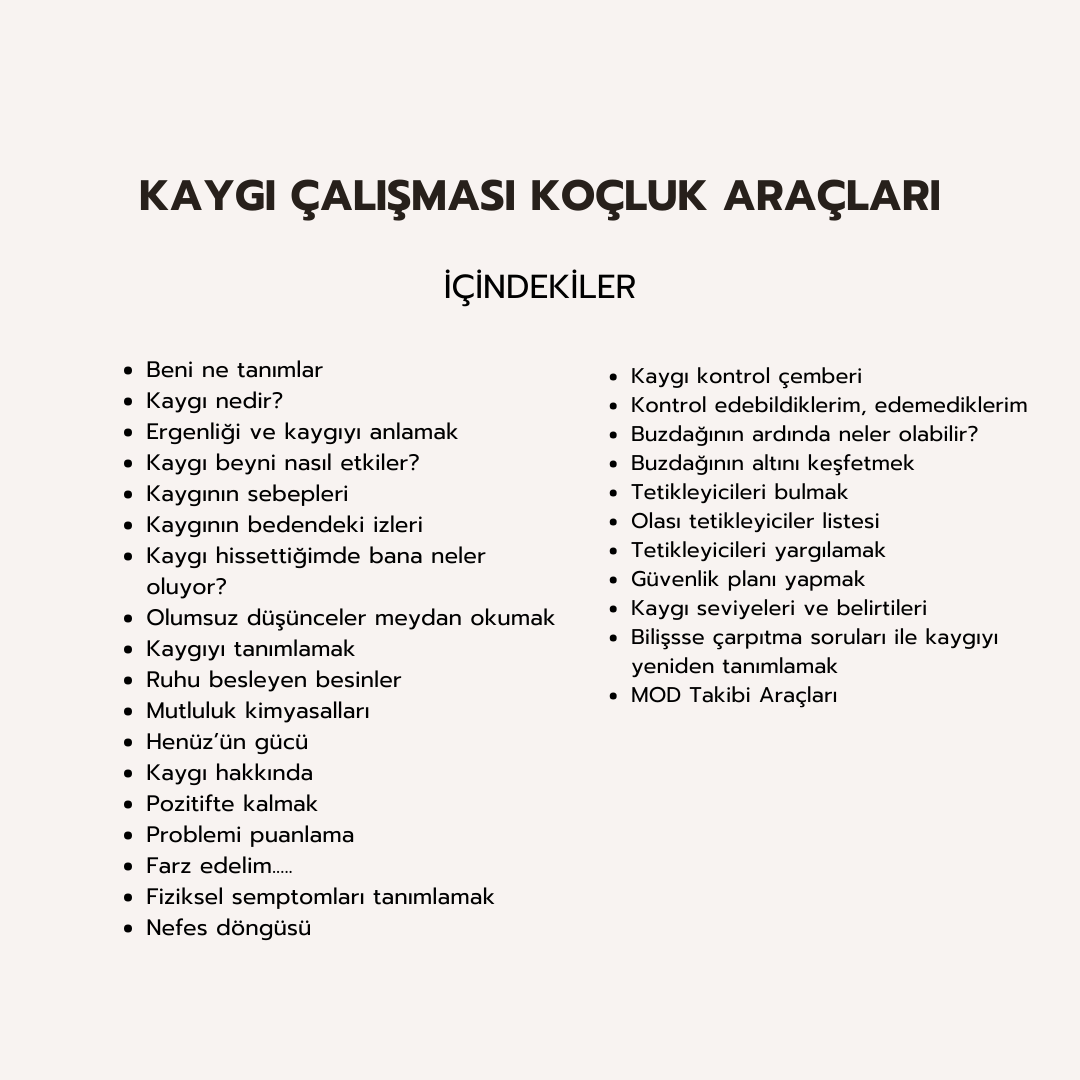 KAYGI ÇALIŞMASI KOÇLUK ARAÇLARI

İÇİNDEKİLER

- Beni ne tanımlar
- Kaygı nedir?
- Ergenliği ve kaygıyı anlamak
- Kaygı beyni nasıl etkiler?
- Kaygının sebepleri
- Kaygının bedendeki izleri
- Kaygı hissettiğimde bana neler oluyor?
- Olumsuz düşünceler meydan okumak
- Kaygıyı tanımlamak
- Ruhu besleyen besinler
- Mutluluk kimyasalları
- Henüz'ün gücü
- Kaygı hakkında
- Pozitifte kalmak
- Problemi puanlama
- Farz edelim.....
- Fiziksel semptomları tanımlamak
- Nefes döngüsü

- Kaygı kontrol çemberi
- Kontrol edebildiklerim, edemediklerim
- Buzdağının ardında neler olabilir?
- Buzdağının altını keşfetmek
- Tetikleyicileri bulmak
- Olası tetikleyiciler listesi
- Tetikleyicileri yargılamak
- Güvenlik planı yapmak
- Kaygı seviyeleri ve belirtileri
- Bilişsse çarpıtma soruları ile kaygıyı yeniden tanımlamak
- MOD Takibi Araçları